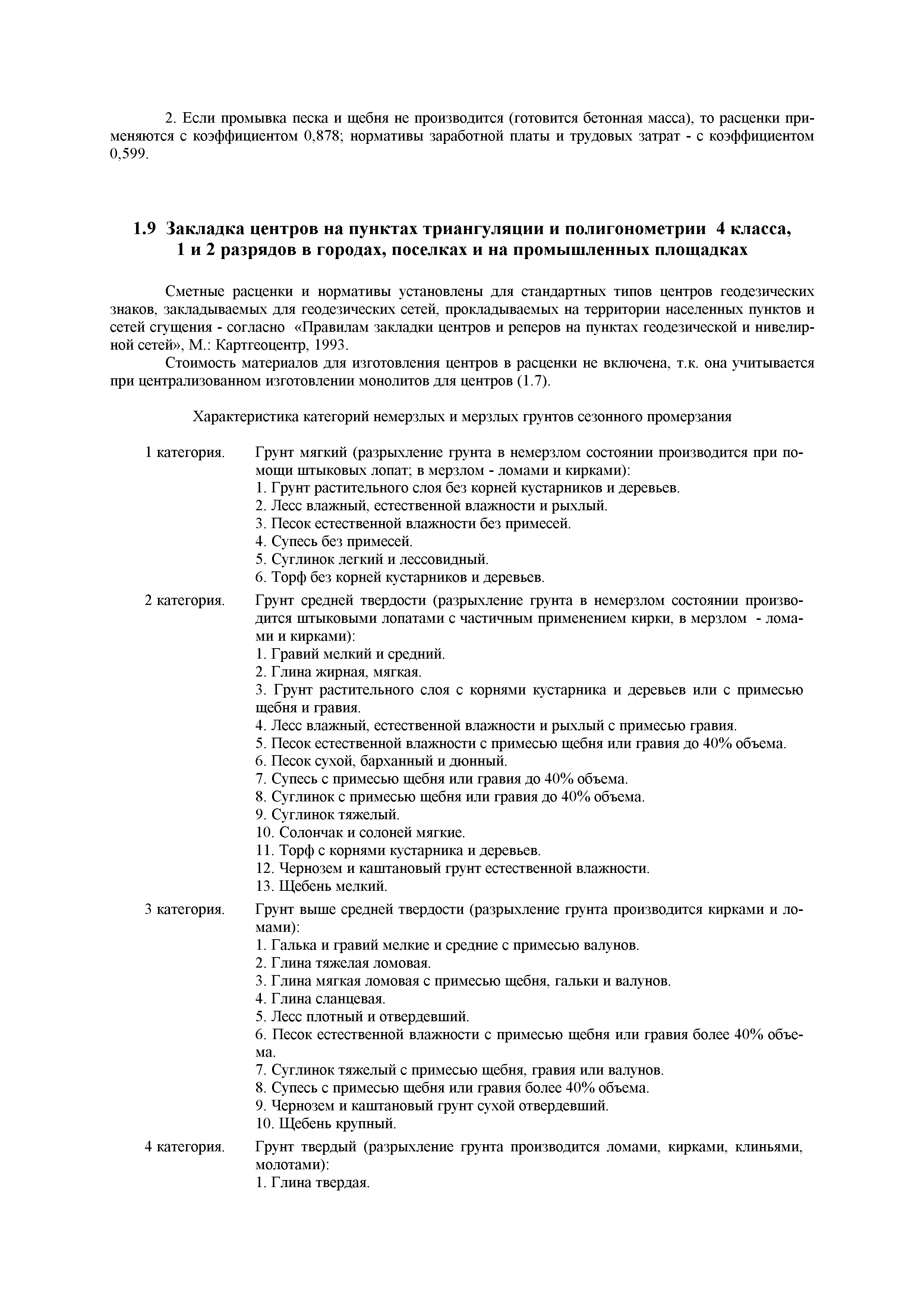 2. Если промывка песка и щебня не производится (готовится бетонная масса), то расценки применяются с коэффициентом 0,878; нормативы заработной платы и трудовых затрат - с коэффициентом 0,599.

1.9 Закладка центров на пунктах триангуляции и полигонометрии 4 класса, 1 и 2 разрядов в городах, поселках и на промышленных площадках

Сметные расценки и нормативы установлены для стандартных типов центров геодезических знаков, закладываемых для геодезических сетей, прокладываемых на территории населенных пунктов и сетей сгущения - согласно «Правилам закладки центров и реперов на пунктах геодезической и нивелирной сетей», М.: Картгеоцентр, 1993.

Стоимость материалов для изготовления центров в расценки не включена, т.к. она учитывается при централизованном изготовлении монолитов для центров (1.7).

Характеристика категорий немерзлых и мерзлых грунтов сезонного промерзания

1 категория. Грунт мягкий (разрыхление грунта в немерзлом состоянии производится при помощи штыковых лопат; в мерзлом - ломами и кирками):
1. Грунт растительного слоя без корней кустарников и деревьев.
2. Лесс влажный, естественной влажности и рыхлый.
3. Песок естественной влажности без примесей.
4. Супесь без примесей.
5. Суглинок легкий и лессовидный.
6. Торф без корней кустарников и деревьев.

2 категория. Грунт средней твердости (разрыхление грунта в немерзлом состоянии производится штыковыми лопатами с частичным применением кирки, в мерзлом - ломами и кирками):
1. Гравий мелкий и средний.
2. Глина жирная, мягкая.
3. Грунт растительного слоя с корнями кустарника и деревьев или с примесью щебня и гравия.
4. Лесс влажный, естественной влажности и рыхлый с примесью гравия.
5. Песок естественной влажности с примесью щебня или гравия до 40% объема.
6. Песок сухой, барханный и дюнный.
7. Супесь с примесью щебня или гравия до 40% объема.
8. Суглинок с примесью щебня или гравия до 40% объема.
9. Суглинок тяжелый.
10. Солончак и солоней мягкие.
11. Торф с корнями кустарника и деревьев.
12. Чернозем и каштановый грунт естественной влажности.
13. Щебень мелкий.

3 категория. Грунт выше средней твердости (разрыхление грунта производится кирками и ломами):
1. Галька и гравий мелкие и средние с примесью валунов.
2. Глина тяжелая ломовая.
3. Глина мягкая ломовая с примесью щебня, гальки и валунов.
4. Глина сланцевая.
5. Лесс плотный и отвердевший.
6. Песок естественной влажности с примесью щебня или гравия более 40% объема.
7. Суглинок тяжелый с примесью щебня, гравия или валунов.
8. Супесь с примесью щебня или гравия более 40% объема.
9. Чернозем и каштановый грунт сухой отвердевший.
10. Щебень крупный.

4 категория. Грунт твердый (разрыхление грунта производится ломами, кирками, клиньями, молотами):
1. Глина твердая.